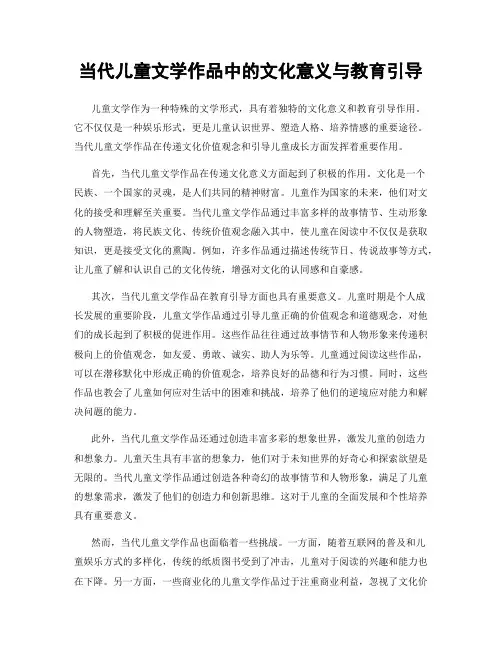 当代儿童文学作品中的文化意义与教育引导

儿童文学作为一种特殊的文学形式，具有着独特的文化意义和教育引导作用。它不仅仅是一种娱乐形式，更是儿童认识世界、塑造人格、培养情感的重要途径。当代儿童文学作品在传递文化价值观念和引导儿童成长方面发挥着重要作用。

首先，当代儿童文学作品在传递文化意义方面起到了积极的作用。文化是一个民族、一个国家的灵魂，是人们共同的精神财富。儿童作为国家的未来，他们对文化的接受和理解至关重要。当代儿童文学作品通过丰富多样的故事情节、生动形象的人物塑造，将民族文化、传统价值观念融入其中，使儿童在阅读中不仅仅是获取知识，更是接受文化的熏陶。例如，许多作品通过描述传统节日、传说故事等方式，让儿童了解和认识自己的文化传统，增强对文化的认同感和自豪感。

其次，当代儿童文学作品在教育引导方面也具有重要意义。儿童时期是个人成长发展的重要阶段，儿童文学作品通过引导儿童正确的价值观念和道德观念，对他们的成长起到了积极的促进作用。这些作品往往通过故事情节和人物形象来传递积极向上的价值观念，如友爱、勇敢、诚实、助人为乐等。儿童通过阅读这些作品，可以在潜移默化中形成正确的价值观念，培养良好的品德和行为习惯。同时，这些作品也教会了儿童如何应对生活中的困难和挑战，培养了他们的逆境应对能力和解决问题的能力。

此外，当代儿童文学作品还通过创造丰富多彩的想象世界，激发儿童的创造力和想象力。儿童天生具有丰富的想象力，他们对于未知世界的好奇心和探索欲望是无限的。当代儿童文学作品通过创造各种奇幻的故事情节和人物形象，满足了儿童的想象需求，激发了他们的创造力和创新思维。这对于儿童的全面发展和个性培养具有重要意义。

然而，当代儿童文学作品也面临着一些挑战。一方面，随着互联网的普及和儿童娱乐方式的多样化，传统的纸质图书受到了冲击，儿童对于阅读的兴趣和能力也在下降。另一方面，一些商业化的儿童文学作品过于注重商业利益，忽视了文化价